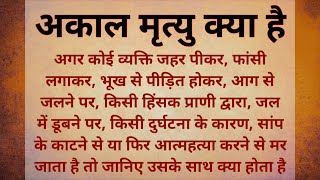 अकाल मृत्यु क्या है

अगर कोई व्यक्ति जहर पीकर, फांसी लगाकर, भूख से पीड़ित होकर, आग से जलने पर, किसी हिंसक प्राणी द्वारा, जल में डूबने पर, किसी दुर्घटना के कारण, सांप के काटने से या फिर आत्महत्या करने से मर जाता है तो जानिए उसके साथ क्या होता है